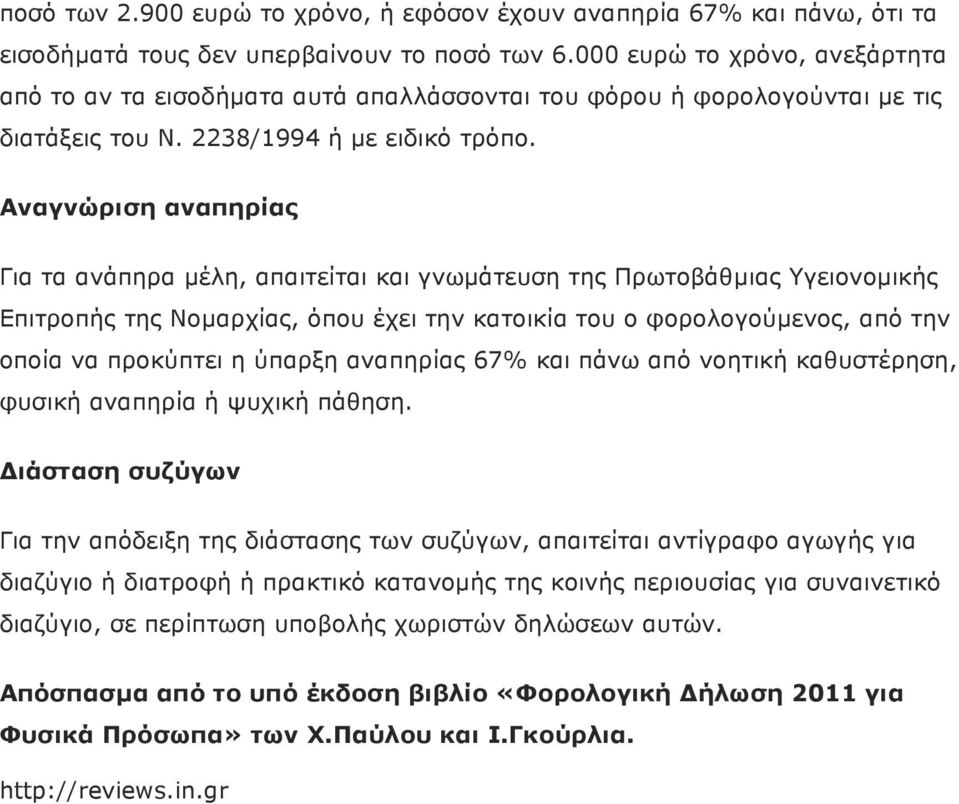 ποσό των 2.900 ευρώ το χρόνο, ή εφόσον έχουν αναπηρία 67% και πάνω, ότι τα εισοδήματά τους δεν υπερβαίνουν το ποσό των 6.000 ευρώ το χρόνο, ανεξάρτητα από το αν τα εισοδήματα αυτά απαλλάσσονται του φόρου ή φορολογούνται με τις διατάξεις του Ν. 2238/1994 ή με ειδικό τρόπο.

Αναγνώριση αναπηρίας

Για τα ανάπηρα μέλη, απαιτείται και γνωμάτευση της Πρωτοβάθμιας Υγειονομικής Επιτροπής της Νομαρχίας, όπου έχει την κατοικία του ο φορολογούμενος, από την οποία να προκύπτει η ύπαρξη αναπηρίας 67% και πάνω από νοητική καθυστέρηση, φυσική αναπηρία ή ψυχική πάθηση.

Διάσταση συζύγων

Για την απόδειξη της διάστασης των συζύγων, απαιτείται αντίγραφο αγωγής για διαζύγιο ή διατροφή ή πρακτικό κατανομής της κοινής περιουσίας για συναινετικό διαζύγιο, σε περίπτωση υποβολής χωριστών δηλώσεων αυτών.

Απόσπασμα από το υπό έκδοση βιβλίο «Φορολογική Δήλωση 2011 για Φυσικά Πρόσωπα» των Χ.Παύλου και Ι.Γκούρλια.

http://reviews.in.gr